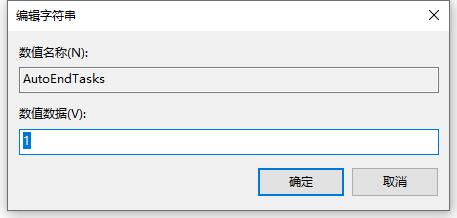 编辑字符串

数值名称(N):

AutoEndTasks

数值数据(V):

1

确定

取消